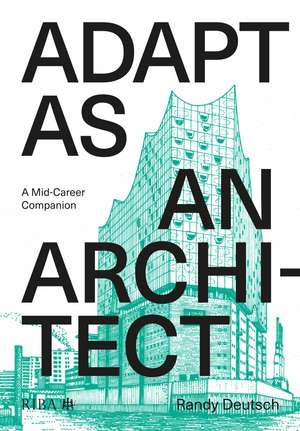 ADAPT AS AN ARCHITECT

A Mid-Career Companion

RIBA

Randy Deutsch